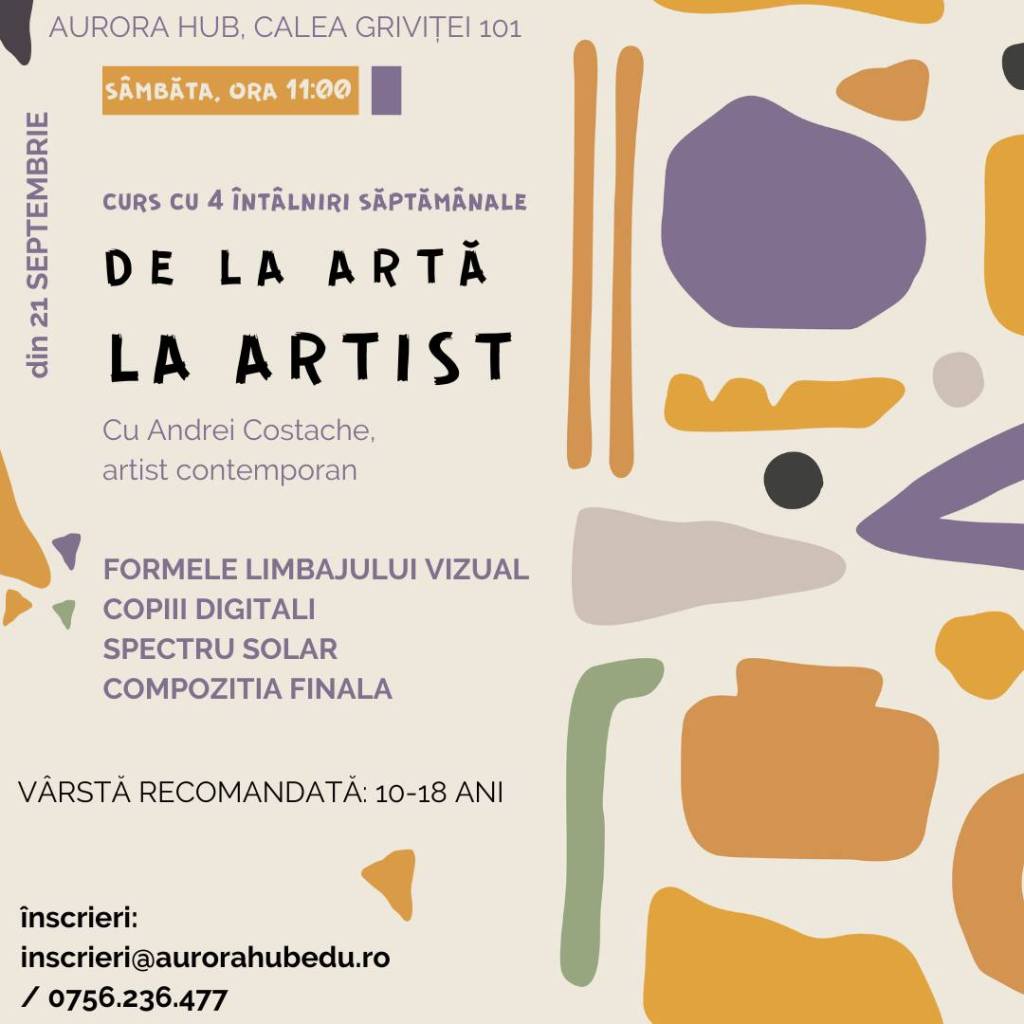 AURORA HUB, CALEA GRIVIȚEI 101

SÂMBĂTA, ORA 11:00

din 21 SEPTEMBRIE

CURS CU 4 ÎNTÂLNIRI SĂPTĂMÂNALE

DE LA ARTĂ
LA ARTIST

Cu Andrei Costache,
artist contemporan

FORMELE LIMBAJULUI VIZUAL
COPIII DIGITALI
SPECTRU SOLAR
COMPOZITIA FINALA

VÂRSTĂ RECOMANDATĂ: 10-18 ANI

înscrieri:
inscrieri@aurorahubedu.ro
/ 0756.236.477